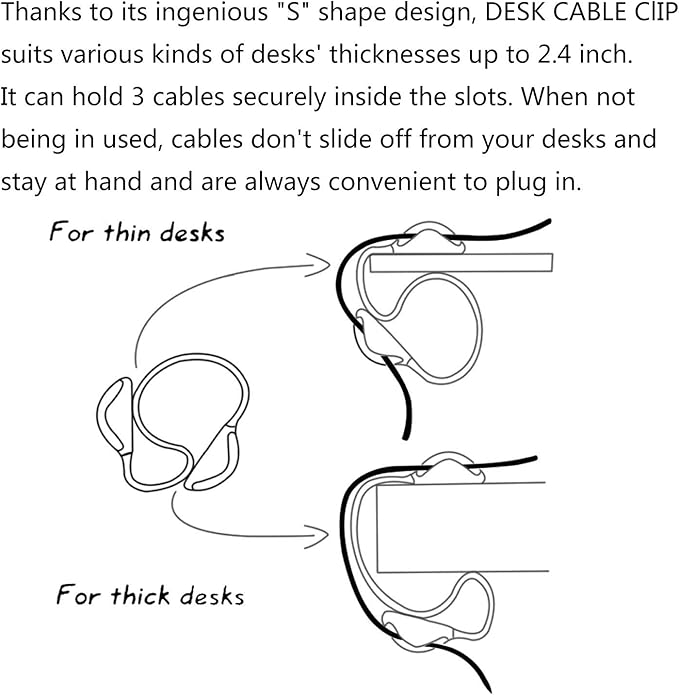 Thanks to its ingenious "S" shape design, DESK CABLE ClIP suits various kinds of desks' thicknesses up to 2.4 inch. It can hold 3 cables securely inside the slots. When not being in used, cables don't slide off from your desks and stay at hand and are always convenient to plug in.

For thin desks

For thick desks